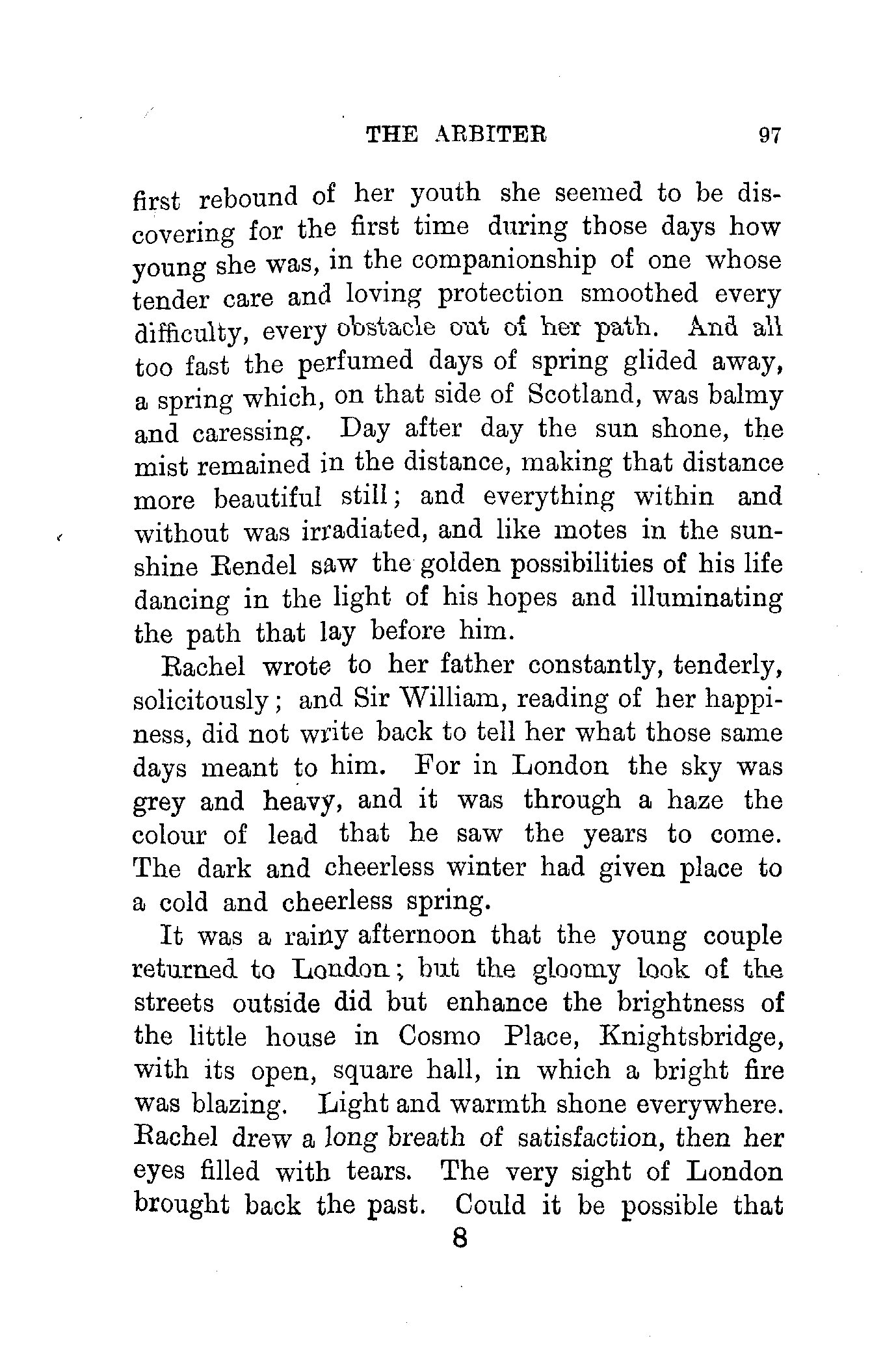 THE ARBITER 97

first rebound of her youth she seemed to be discovering for the first time during those days how young she was, in the companionship of one whose tender care and loving protection smoothed every difficulty, every obstacle out of her path. And all too fast the perfumed days of spring glided away, a spring which, on that side of Scotland, was balmy and caressing. Day after day the sun shone, the mist remained in the distance, making that distance more beautiful still; and everything within and without was irradiated, and like motes in the sunshine Rendel saw the golden possibilities of his life dancing in the light of his hopes and illuminating the path that lay before him.

Rachel wrote to her father constantly, tenderly, solicitously; and Sir William, reading of her happiness, did not write back to tell her what those same days meant to him. For in London the sky was grey and heavy, and it was through a haze the colour of lead that he saw the years to come. The dark and cheerless winter had given place to a cold and cheerless spring.

It was a rainy afternoon that the young couple returned to London; but the gloomy look of the streets outside did but enhance the brightness of the little house in Cosmo Place, Knightsbridge, with its open, square hall, in which a bright fire was blazing. Light and warmth shone everywhere. Rachel drew a long breath of satisfaction, then her eyes filled with tears. The very sight of London brought back the past. Could it be possible that

8